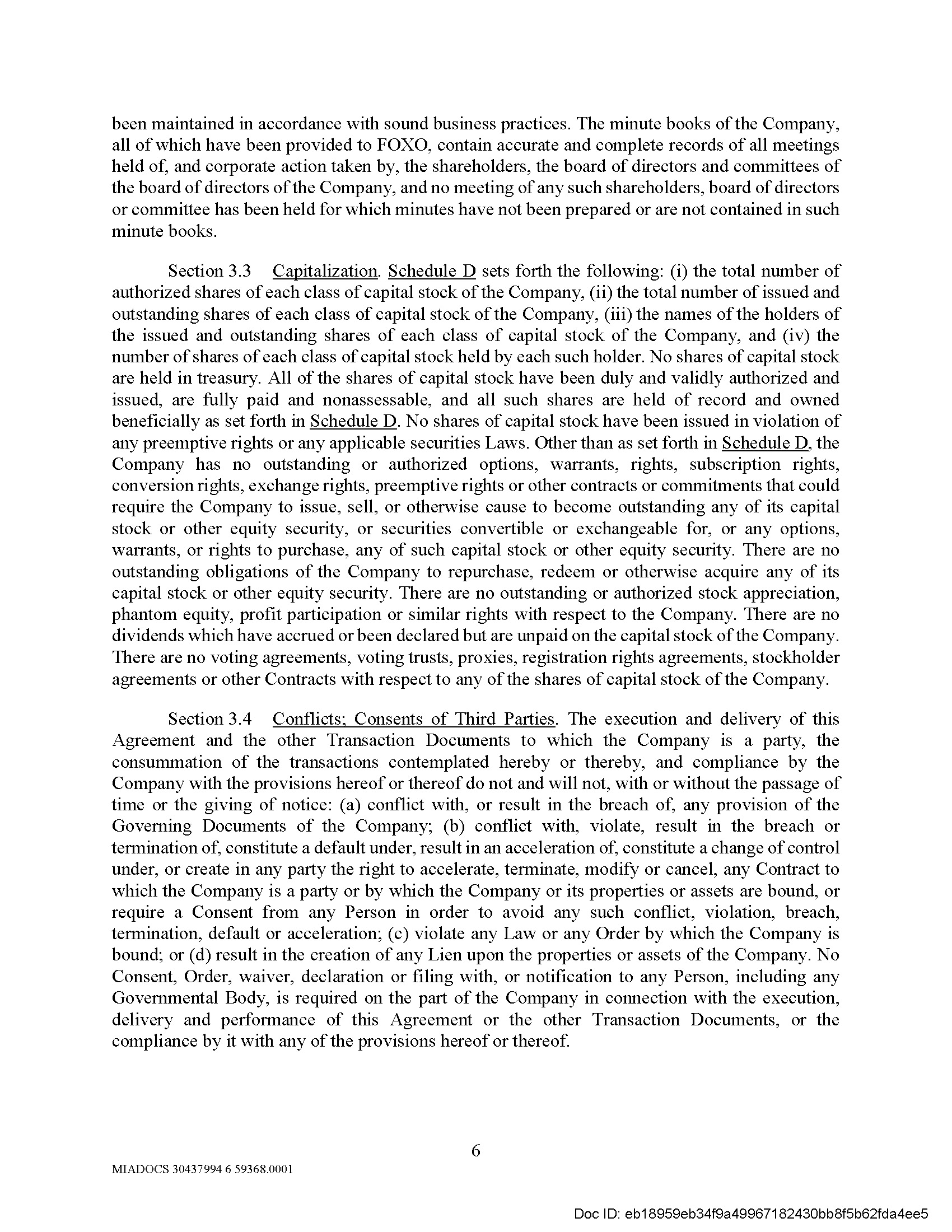 been maintained in accordance with sound business practices. The minute books of the Company, all of which have been provided to FOXO, contain accurate and complete records of all meetings held of, and corporate action taken by, the shareholders, the board of directors and committees of the board of directors of the Company, and no meeting of any such shareholders, board of directors or committee has been held for which minutes have not been prepared or are not contained in such minute books.

Section 3.3 Capitalization. Schedule D sets forth the following: (i) the total number of authorized shares of each class of capital stock of the Company, (ii) the total number of issued and outstanding shares of each class of capital stock of the Company, (iii) the names of the holders of the issued and outstanding shares of each class of capital stock of the Company, and (iv) the number of shares of each class of capital stock held by each such holder. No shares of capital stock are held in treasury. All of the shares of capital stock have been duly and validly authorized and issued, are fully paid and nonassessable, and all such shares are held of record and owned beneficially as set forth in Schedule D. No shares of capital stock have been issued in violation of any preemptive rights or any applicable securities Laws. Other than as set forth in Schedule D, the Company has no outstanding or authorized options, warrants, rights, subscription rights, conversion rights, exchange rights, preemptive rights or other contracts or commitments that could require the Company to issue, sell, or otherwise cause to become outstanding any of its capital stock or other equity security, or securities convertible or exchangeable for, or any options, warrants, or rights to purchase, any of such capital stock or other equity security. There are no outstanding obligations of the Company to repurchase, redeem or otherwise acquire any of its capital stock or other equity security. There are no outstanding or authorized stock appreciation, phantom equity, profit participation or similar rights with respect to the Company. There are no dividends which have accrued or been declared but are unpaid on the capital stock of the Company. There are no voting agreements, voting trusts, proxies, registration rights agreements, stockholder agreements or other Contracts with respect to any of the shares of capital stock of the Company.

Section 3.4 Conflicts; Consents of Third Parties. The execution and delivery of this Agreement and the other Transaction Documents to which the Company is a party, the consummation of the transactions contemplated hereby or thereby, and compliance by the Company with the provisions hereof or thereof do not and will not, with or without the passage of time or the giving of notice: (a) conflict with, or result in the breach of, any provision of the Governing Documents of the Company; (b) conflict with, violate, result in the breach or termination of, constitute a default under, result in an acceleration of, constitute a change of control under, or create in any party the right to accelerate, terminate, modify or cancel, any Contract to which the Company is a party or by which the Company or its properties or assets are bound, or require a Consent from any Person in order to avoid any such conflict, violation, breach, termination, default or acceleration; (c) violate any Law or any Order by which the Company is bound; or (d) result in the creation of any Lien upon the properties or assets of the Company. No Consent, Order, waiver, declaration or filing with, or notification to any Person, including any Governmental Body, is required on the part of the Company in connection with the execution, delivery and performance of this Agreement or the other Transaction Documents, or the compliance by it with any of the provisions hereof or thereof.

6

MIADOCS 30437994 6 59368.0001

Doc ID: eb18959eb34f9a49967182430bb8f5b62fda4ee5